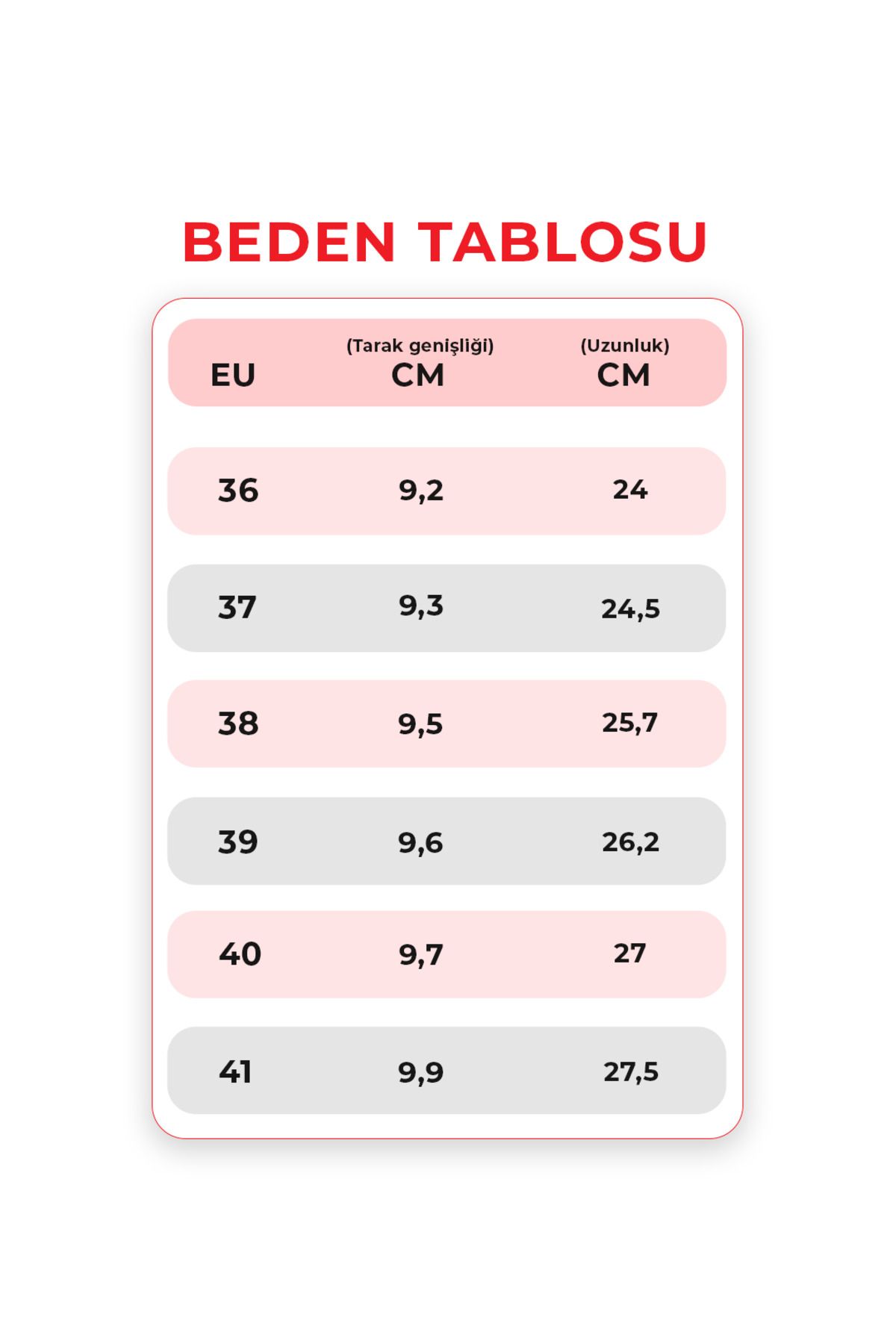 BEDEN TABLOSU

| EU | (Tarak genişliği) CM | (Uzunluk) CM |
|---|---|---|
| 36 | 9,2 | 24 |
| 37 | 9,3 | 24,5 |
| 38 | 9,5 | 25,7 |
| 39 | 9,6 | 26,2 |
| 40 | 9,7 | 27 |
| 41 | 9,9 | 27,5 |